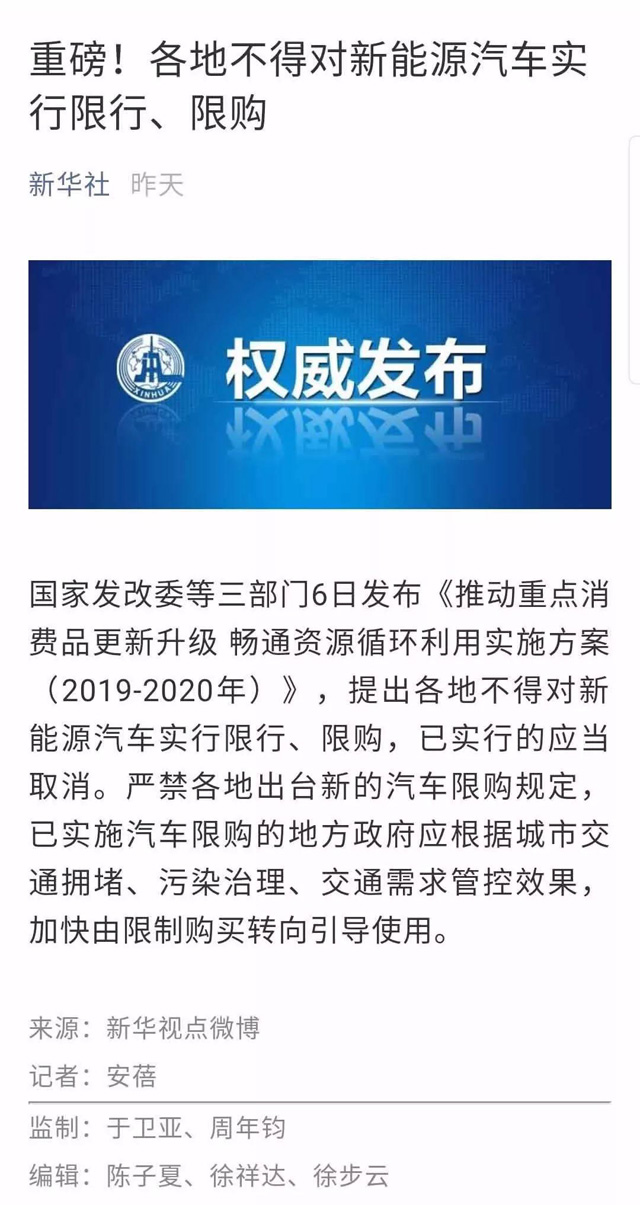 重磅！各地不得对新能源汽车实行限行、限购

新华社 昨天

XINHUA

权威发布

国家发改委等三部门6日发布《推动重点消费品更新升级 畅通资源循环利用实施方案（2019-2020年）》，提出各地不得对新能源汽车实行限行、限购，已实行的应当取消。严禁各地出台新的汽车限购规定，已实施汽车限购的地方政府应根据城市交通拥堵、污染治理、交通需求管控效果，加快由限制购买转向引导使用。

来源：新华视点微博

记者：安蓓

监制：于卫亚、周年钧

编辑：陈子夏、徐祥达、徐步云